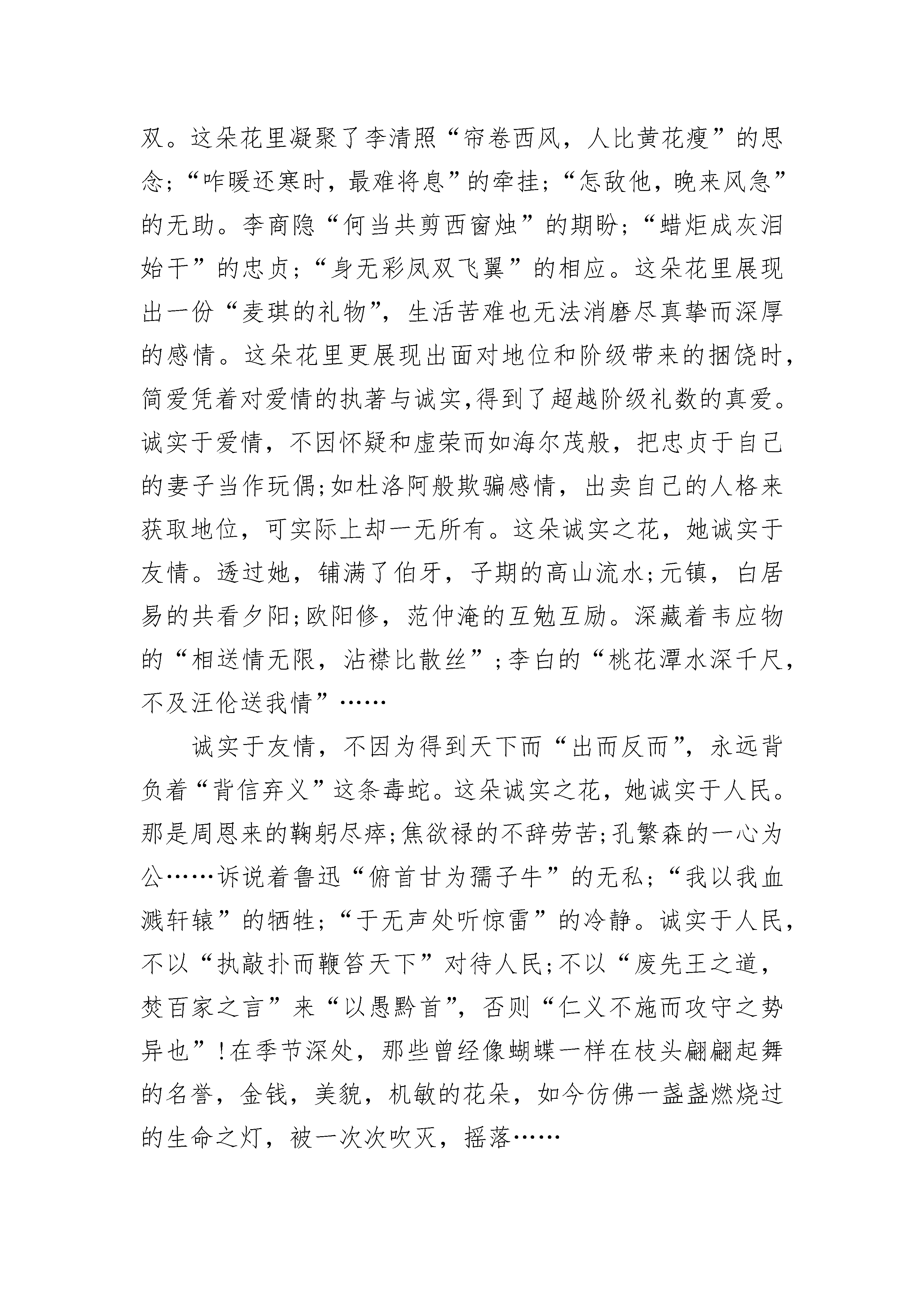 双。这朵花里凝聚了李清照“帘卷西风，人比黄花瘦”的思念；“咋暖还寒时，最难将息”的牵挂；“怎敌他，晚来风急”的无助。李商隐“何当共剪西窗烛”的期盼；“蜡炬成灰泪始干”的忠贞；“身无彩凤双飞翼”的相应。这朵花里展现出一份“麦琪的礼物”，生活苦难也无法消磨尽真挚而深厚的感情。这朵花里更展现出面对地位和阶级带来的捆饶时，简爱凭着对爱情的执著与诚实,得到了超越阶级礼数的真爱。诚实于爱情，不因怀疑和虚荣而如海尔茂般，把忠贞于自己的妻子当作玩偶;如杜洛阿般欺骗感情，出卖自己的人格来获取地位，可实际上却一无所有。这朵诚实之花，她诚实于友情。透过她，铺满了伯牙，子期的高山流水;元镇，白居易的共看夕阳;欧阳修，范仲淹的互勉互励。深藏着韦应物的“相送情无限，沾襟比散丝”;李白的“桃花潭水深千尺，不及汪伦送我情”……

诚实于友情，不因为得到天下而“出而反而”，永远背负着“背信弃义”这条毒蛇。这朵诚实之花，她诚实于人民。那是周恩来的鞠躬尽瘁;焦欲禄的不辞劳苦;孔繁森的一心为公……诉说着鲁迅“俯首甘为孺子牛”的无私；“我以我血溅轩辕”的牺牲；“于无声处听惊雷”的冷静。诚实于人民，不以“执敲扑而鞭笞天下”对待人民;不以“废先王之道，焚百家之言”来“以愚黔首”，否则“仁义不施而攻守之势异也”!在季节深处，那些曾经像蝴蝶一样在枝头翩翩起舞的名誉，金钱，美貌，机敏的花朵，如今仿佛一盏盏燃烧过的生命之灯，被一次次吹灭，摇落……